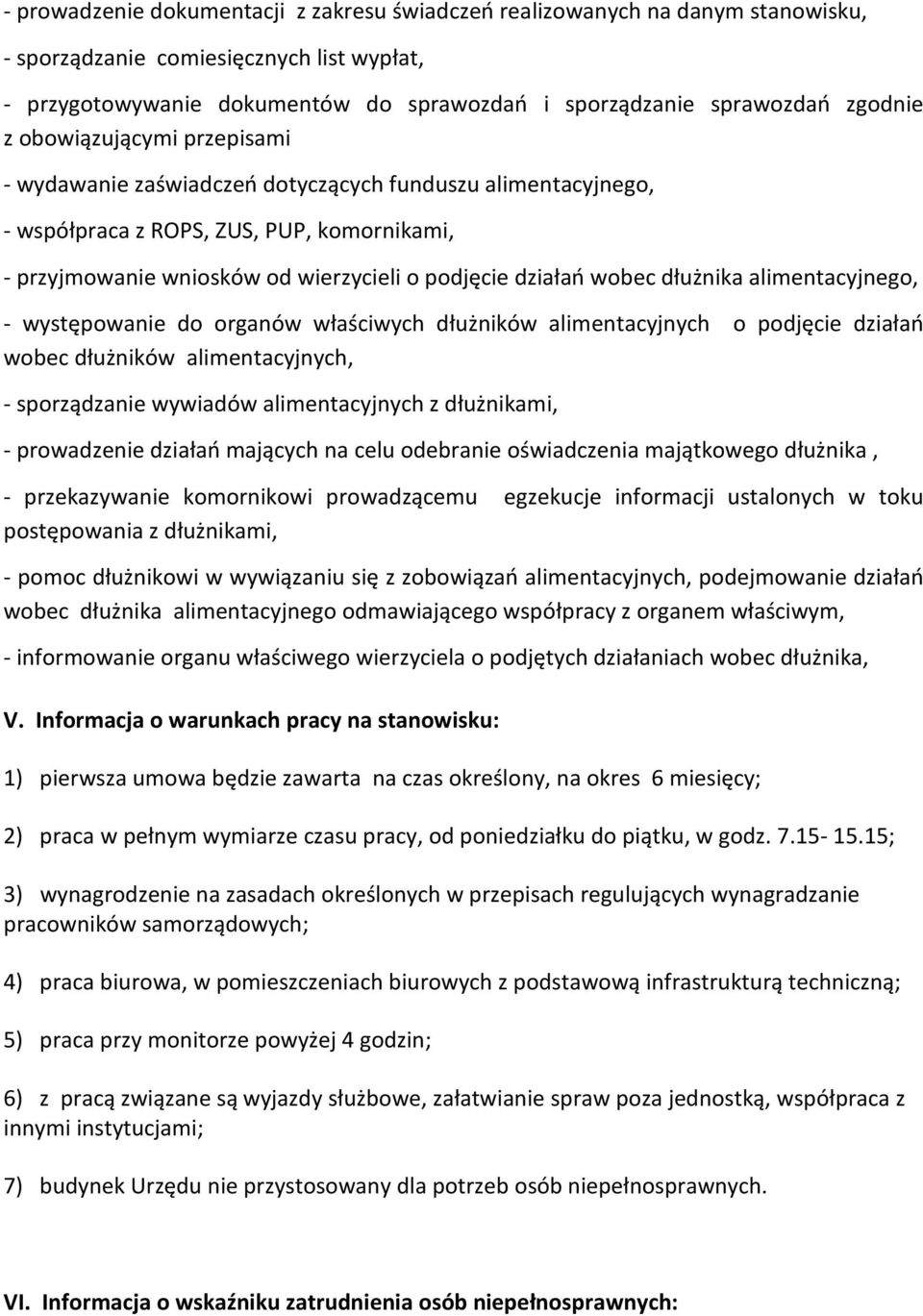 - prowadzenie dokumentacji  z zakresu świadczeń realizowanych na danym stanowisku,

- sporządzanie comiesięcznych list wypłat,

- przygotowywanie dokumentów do sprawozdań i sporządzanie sprawozdań zgodnie z obowiązującymi przepisami

- wydawanie zaświadczeń dotyczących funduszu alimentacyjnego,

- współpraca z ROPS, ZUS, PUP, komornikami,

- przyjmowanie wniosków od wierzycieli o podjęcie działań wobec dłużnika alimentacyjnego,

- występowanie do organów właściwych dłużników alimentacyjnych  o podjęcie działań wobec dłużników alimentacyjnych,

- sporządzanie wywiadów alimentacyjnych z dłużnikami,

- prowadzenie działań mających na celu odebranie oświadczenia majątkowego dłużnika ,

- przekazywanie komornikowi prowadzącemu  egzekucje informacji ustalonych w toku postępowania z dłużnikami,

- pomoc dłużnikowi w wywiązaniu się z zobowiązań alimentacyjnych, podejmowanie działań wobec dłużnika alimentacyjnego odmawiającego współpracy z organem właściwym,

- informowanie organu właściwego wierzyciela o podjętych działaniach wobec dłużnika,

V. Informacja o warunkach pracy na stanowisku:

1) pierwsza umowa będzie zawarta  na czas określony, na okres  6 miesięcy;

2) praca w pełnym wymiarze czasu pracy, od poniedziałku do piątku, w godz. 7.15- 15.15;

3) wynagrodzenie na zasadach określonych w przepisach regulujących wynagradzanie pracowników samorządowych;

4) praca biurowa, w pomieszczeniach biurowych z podstawową infrastrukturą techniczną;

5) praca przy monitorze powyżej 4 godzin;

6) z pracą związane są wyjazdy służbowe, załatwianie spraw poza jednostką, współpraca z innymi instytucjami;

7) budynek Urzędu nie przystosowany dla potrzeb osób niepełnosprawnych.

VI. Informacja o wskaźniku zatrudnienia osób niepełnosprawnych: